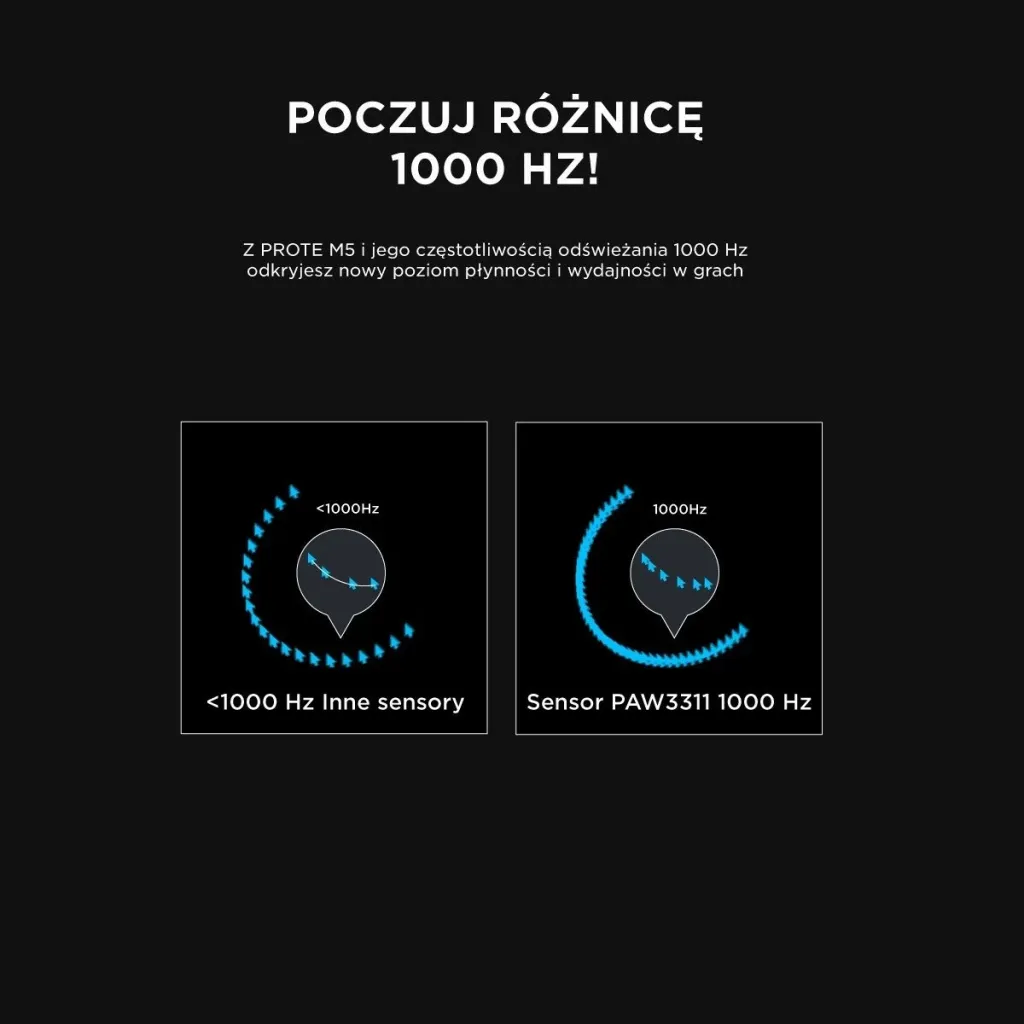 POCZUJ RÓŻNICĘ
1000 HZ!

Z PROTE M5 i jego częstotliwością odświeżania 1000 Hz odkryjesz nowy poziom płynności i wydajności w grach

<1000Hz

<1000 Hz Inne sensory

1000Hz

Sensor PAW3311 1000 Hz